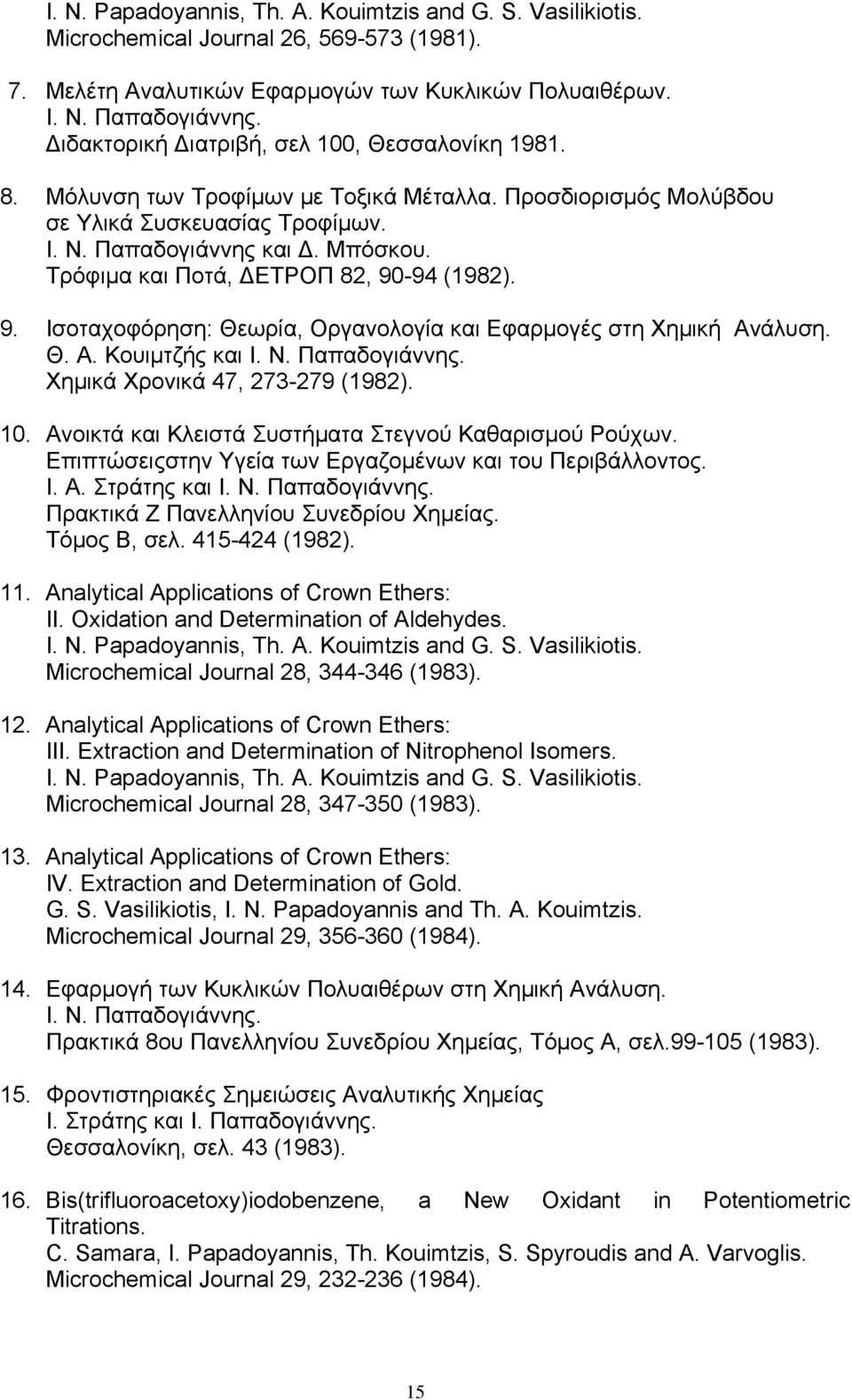 I. N. Papadoyannis, Th. A. Kouimtzis and G. S. Vasilikiotis.
Microchemical Journal 26, 569-573 (1981).

7. Μελέτη Αναλυτικών Εφαρμογών των Κυκλικών Πολυαιθέρων.
Ι. Ν. Παπαδογιάννης.
Διδακτορική Διατριβή, σελ 100, Θεσσαλονίκη 1981.

8. Μόλυνση των Τροφίμων με Τοξικά Μέταλλα. Προσδιορισμός Μολύβδου σε Υλικά Συσκευασίας Τροφίμων.
Ι. Ν. Παπαδογιάννης και Δ. Μπόσκου.
Τρόφιμα και Ποτά, ΔΕΤΡΟΠ 82, 90-94 (1982).

9. Ισοταχοφόρηση: Θεωρία, Οργανολογία και Εφαρμογές στη Χημική Ανάλυση.
Θ. Α. Κουιμτζής και Ι. Ν. Παπαδογιάννης.
Χημικά Χρονικά 47, 273-279 (1982).

10. Ανοικτά και Κλειστά Συστήματα Στεγνού Καθαρισμού Ρούχων. Επιπτώσειςστην Υγεία των Εργαζομένων και του Περιβάλλοντος.
Ι. Α. Στράτης και Ι. Ν. Παπαδογιάννης.
Πρακτικά Ζ Πανελληνίου Συνεδρίου Χημείας.
Τόμος Β, σελ. 415-424 (1982).

11. Analytical Applications of Crown Ethers:
II. Oxidation and Determination of Aldehydes.
I. N. Papadoyannis, Th. A. Kouimtzis and G. S. Vasilikiotis.
Microchemical Journal 28, 344-346 (1983).

12. Analytical Applications of Crown Ethers:
III. Extraction and Determination of Nitrophenol Isomers.
I. N. Papadoyannis, Th. A. Kouimtzis and G. S. Vasilikiotis.
Microchemical Journal 28, 347-350 (1983).

13. Analytical Applications of Crown Ethers:
IV. Extraction and Determination of Gold.
G. S. Vasilikiotis, I. N. Papadoyannis and Th. A. Kouimtzis.
Microchemical Journal 29, 356-360 (1984).

14. Εφαρμογή των Κυκλικών Πολυαιθέρων στη Χημική Ανάλυση.
Ι. Ν. Παπαδογιάννης.
Πρακτικά 8ου Πανελληνίου Συνεδρίου Χημείας, Τόμος Α, σελ.99-105 (1983).

15. Φροντιστηριακές Σημειώσεις Αναλυτικής Χημείας
Ι. Στράτης και Ι. Παπαδογιάννης.
Θεσσαλονίκη, σελ. 43 (1983).

16. Bis(trifluoroacetoxy)iodobenzene, a New Oxidant in Potentiometric Titrations.
C. Samara, I. Papadoyannis, Th. Kouimtzis, S. Spyroudis and A. Varvoglis.
Microchemical Journal 29, 232-236 (1984).

15